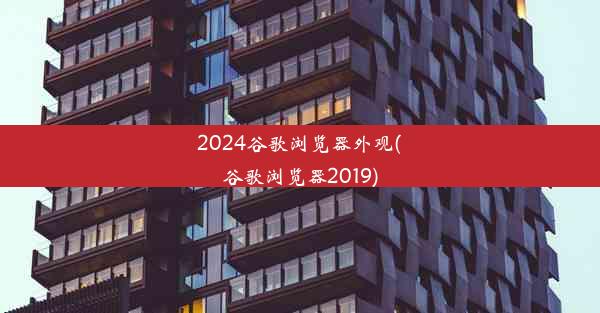 2024谷歌浏览器外观(谷歌浏览器2019)